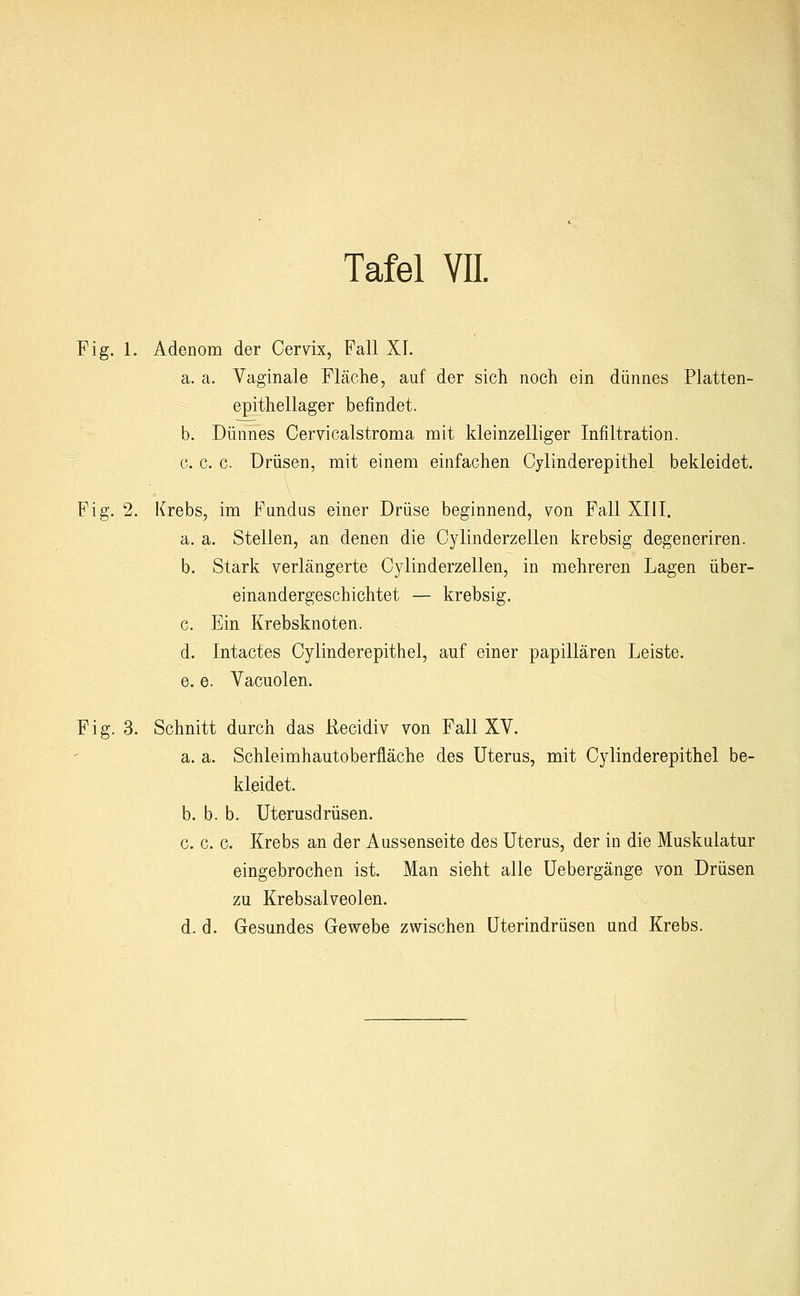 Tafel VII.

Fig. 1. Adenom der Cervix, Fall XI.
a. a. Vaginale Fläche, auf der sich noch ein dünnes Plattenepithellager befindet.
b. Dünnes Cervicalstroma mit kleinzelliger Infiltration.
c. c. c. Drüsen, mit einem einfachen Cylinderepithel bekleidet.

Fig. 2. Krebs, im Fundus einer Drüse beginnend, von Fall XIII.
a. a. Stellen, an denen die Cylinderzellen krebsig degeneriren.
b. Stark verlängerte Cylinderzellen, in mehreren Lagen übereinandergeschichtet — krebsig.
c. Ein Krebsknoten.
d. Intactes Cylinderepithel, auf einer papillären Leiste.
e. e. Vacuolen.

Fig. 3. Schnitt durch das Recidiv von Fall XV.
a. a. Schleimhautoberfläche des Uterus, mit Cylinderepithel bekleidet.
b. b. b. Uterusdrüsen.
c. c. c. Krebs an der Aussenseite des Uterus, der in die Muskulatur eingebrochen ist. Man sieht alle Uebergänge von Drüsen zu Krebsalveolen.
d. d. Gesundes Gewebe zwischen Uterindrüsen und Krebs.